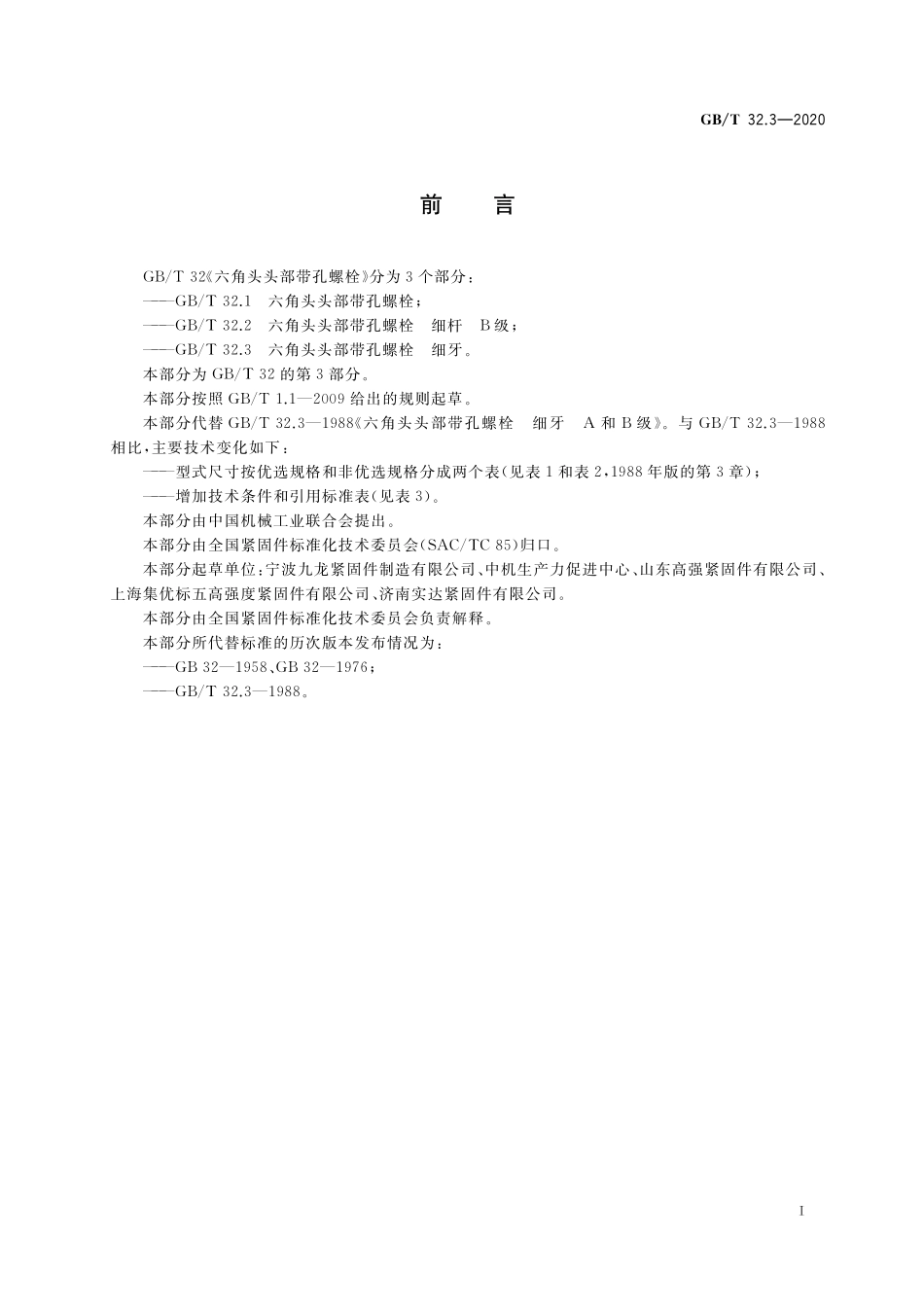 GB/T 32.3—2020

前　言

GB/T 32《六角头头部带孔螺栓》分为 3 个部分：

——GB/T 32.1　六角头头部带孔螺栓；

——GB/T 32.2　六角头头部带孔螺栓　细杆　B 级；

——GB/T 32.3　六角头头部带孔螺栓　细牙。

本部分为 GB/T 32 的第 3 部分。

本部分按照 GB/T 1.1—2009 给出的规则起草。

本部分代替 GB/T 32.3—1988《六角头头部带孔螺栓　细牙　A 和 B 级》。与 GB/T 32.3—1988 相比，主要技术变化如下：

——型式尺寸按优选规格和非优选规格分成两个表(见表 1 和表 2，1988 年版的第 3 章)；

——增加技术条件和引用标准表(见表 3)。

本部分由中国机械工业联合会提出。

本部分由全国紧固件标准化技术委员会(SAC/TC 85)归口。

本部分起草单位：宁波九龙紧固件制造有限公司、中机生产力促进中心、山东高强紧固件有限公司、上海集优标五高强度紧固件有限公司、济南实达紧固件有限公司。

本部分由全国紧固件标准化技术委员会负责解释。

本部分所代替标准的历次版本发布情况为：

——GB 32—1958、GB 32—1976；

——GB/T 32.3—1988。

I